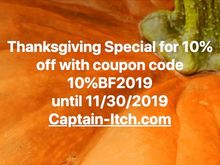 Thanksgiving Special for 10% off with coupon code
10%BF2019
until 11/30/2019
Captain-Itch.com